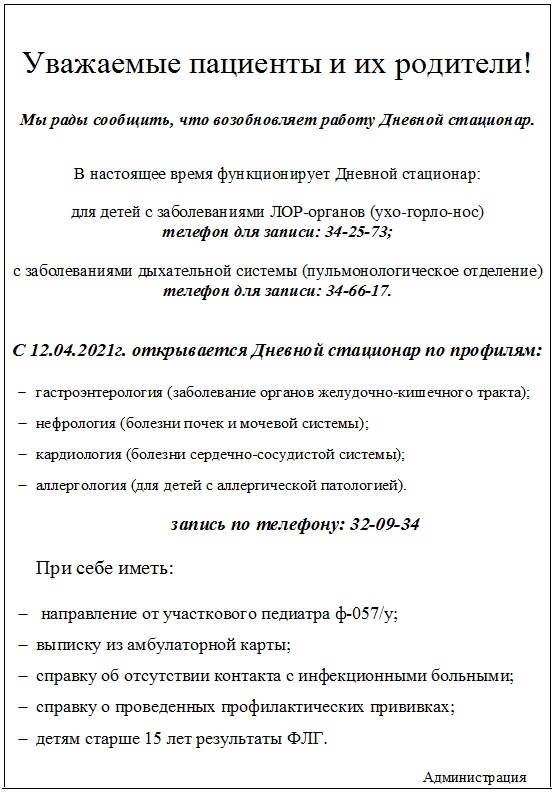 Уважаемые пациенты и их родители!

Мы рады сообщить, что возобновляет работу Дневной стационар.

В настоящее время функционирует Дневной стационар:

для детей с заболеваниями ЛОР-органов (ухо-горло-нос)
телефон для записи: 34-25-73;

с заболеваниями дыхательной системы (пульмонологическое отделение)
телефон для записи: 34-66-17.

С 12.04.2021г. открывается Дневной стационар по профилям:

– гастроэнтерология (заболевание органов желудочно-кишечного тракта);

– нефрология (болезни почек и мочевой системы);

– кардиология (болезни сердечно-сосудистой системы);

– аллергология (для детей с аллергической патологией).

запись по телефону: 32-09-34

При себе иметь:

– направление от участкового педиатра ф-057/у;

– выписку из амбулаторной карты;

– справку об отсутствии контакта с инфекционными больными;

– справку о проведенных профилактических прививках;

– детям старше 15 лет результаты ФЛГ.

Администрация